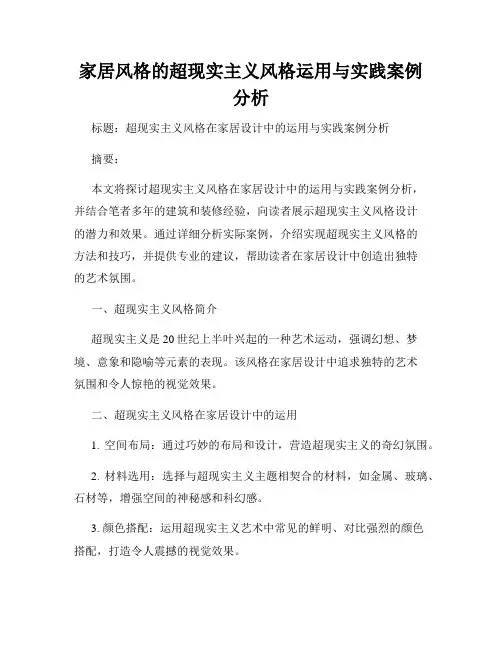 家居风格的超现实主义风格运用与实践案例分析

标题：超现实主义风格在家居设计中的运用与实践案例分析

摘要：

本文将探讨超现实主义风格在家居设计中的运用与实践案例分析，并结合笔者多年的建筑和装修经验，向读者展示超现实主义风格设计的潜力和效果。通过详细分析实际案例，介绍实现超现实主义风格的方法和技巧，并提供专业的建议，帮助读者在家居设计中创造出独特的艺术氛围。

一、超现实主义风格简介

超现实主义是20世纪上半叶兴起的一种艺术运动，强调幻想、梦境、意象和隐喻等元素的表现。该风格在家居设计中追求独特的艺术氛围和令人惊艳的视觉效果。

二、超现实主义风格在家居设计中的运用

1. 空间布局：通过巧妙的布局和设计，营造超现实主义的奇幻氛围。

2. 材料选用：选择与超现实主义主题相契合的材料，如金属、玻璃、石材等，增强空间的神秘感和科幻感。

3. 颜色搭配：运用超现实主义艺术中常见的鲜明、对比强烈的颜色搭配，打造令人震撼的视觉效果。